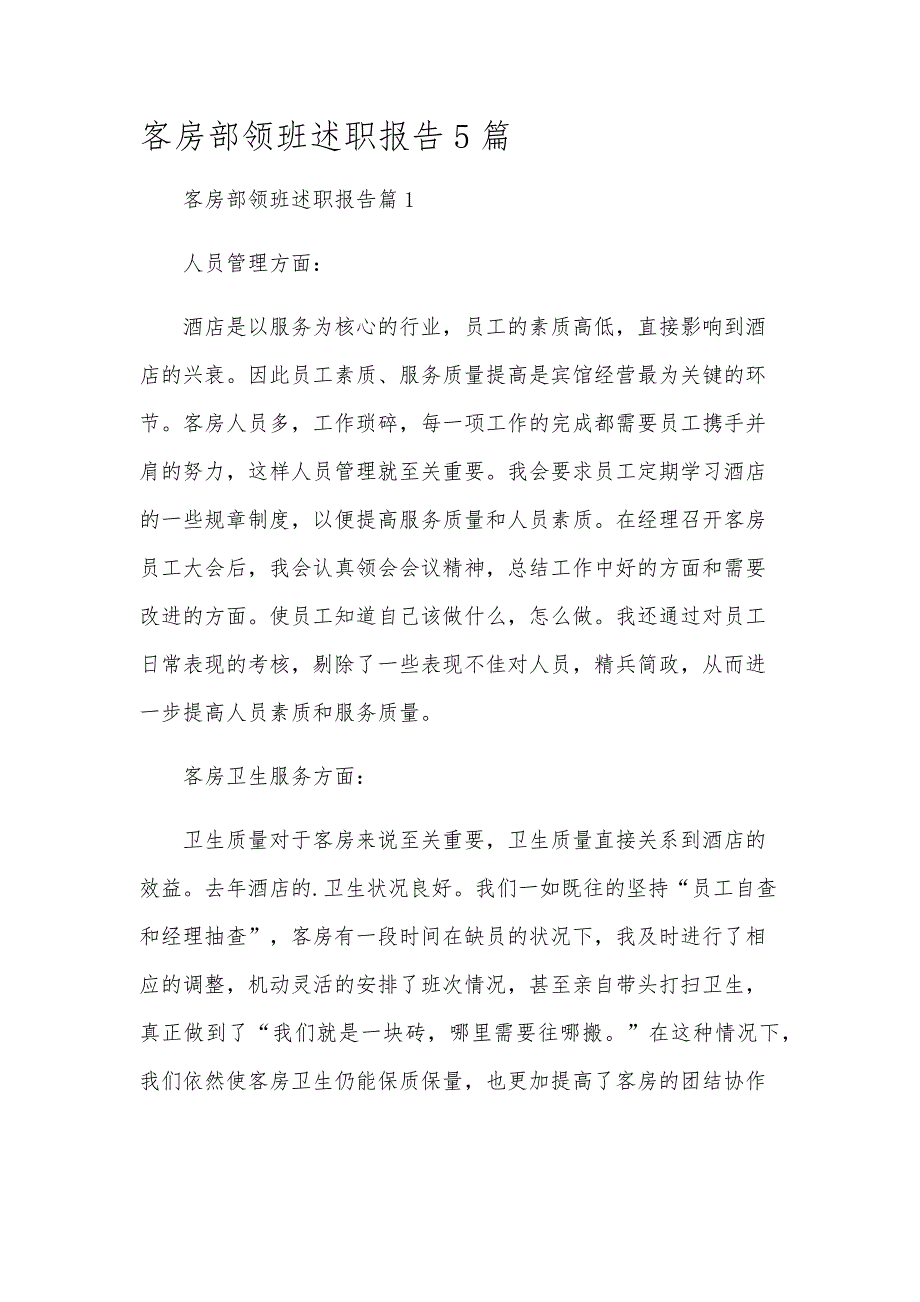 客房部领班述职报告5篇

客房部领班述职报告篇1

人员管理方面：

酒店是以服务为核心的行业，员工的素质高低，直接影响到酒店的兴衰。因此员工素质、服务质量提高是宾馆经营最为关键的环节。客房人员多，工作琐碎，每一项工作的完成都需要员工携手并肩的努力，这样人员管理就至关重要。我会要求员工定期学习酒店的一些规章制度，以便提高服务质量和人员素质。在经理召开客房员工大会后，我会认真领会会议精神，总结工作中好的方面和需要改进的方面。使员工知道自己该做什么，怎么做。我还通过对员工日常表现的考核，剔除了一些表现不佳对人员，精兵简政，从而进一步提高人员素质和服务质量。

客房卫生服务方面：

卫生质量对于客房来说至关重要，卫生质量直接关系到酒店的效益。去年酒店的.卫生状况良好。我们一如既往的坚持“员工自查和经理抽查”，客房有一段时间在缺员的状况下，我及时进行了相应的调整，机动灵活的安排了班次情况，甚至亲自带头打扫卫生，真正做到了“我们就是一块砖，哪里需要往哪搬。”在这种情况下，我们依然使客房卫生仍能保质保量，也更加提高了客房的团结协作